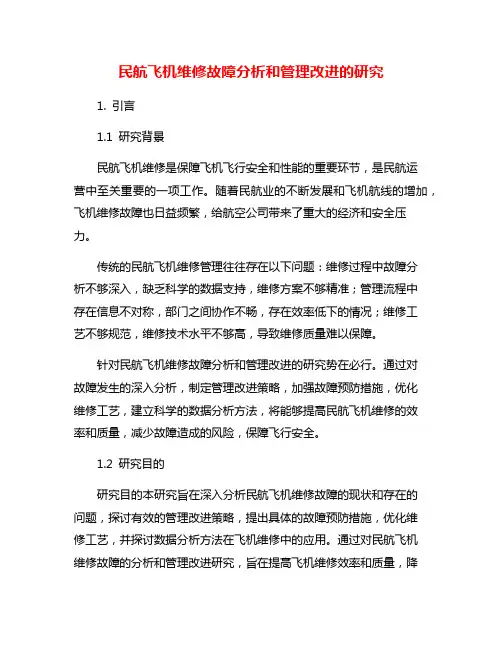 民航飞机维修故障分析和管理改进的研究

1. 引言

1.1 研究背景

民航飞机维修是保障飞机飞行安全和性能的重要环节，是民航运营中至关重要的一项工作。随着民航业的不断发展和飞机航线的增加，飞机维修故障也日益频繁，给航空公司带来了重大的经济和安全压力。

传统的民航飞机维修管理往往存在以下问题：维修过程中故障分析不够深入，缺乏科学的数据支持，维修方案不够精准；管理流程中存在信息不对称，部门之间协作不畅，存在效率低下的情况；维修工艺不够规范，维修技术水平不够高，导致维修质量难以保障。

针对民航飞机维修故障分析和管理改进的研究势在必行。通过对故障发生的深入分析，制定管理改进策略，加强故障预防措施，优化维修工艺，建立科学的数据分析方法，将能够提高民航飞机维修的效率和质量，减少故障造成的风险，保障飞行安全。

1.2 研究目的

研究目的本研究旨在深入分析民航飞机维修故障的现状和存在的问题，探讨有效的管理改进策略，提出具体的故障预防措施，优化维修工艺，并探讨数据分析方法在飞机维修中的应用。通过对民航飞机维修故障的分析和管理改进研究，旨在提高飞机维修效率和质量，降